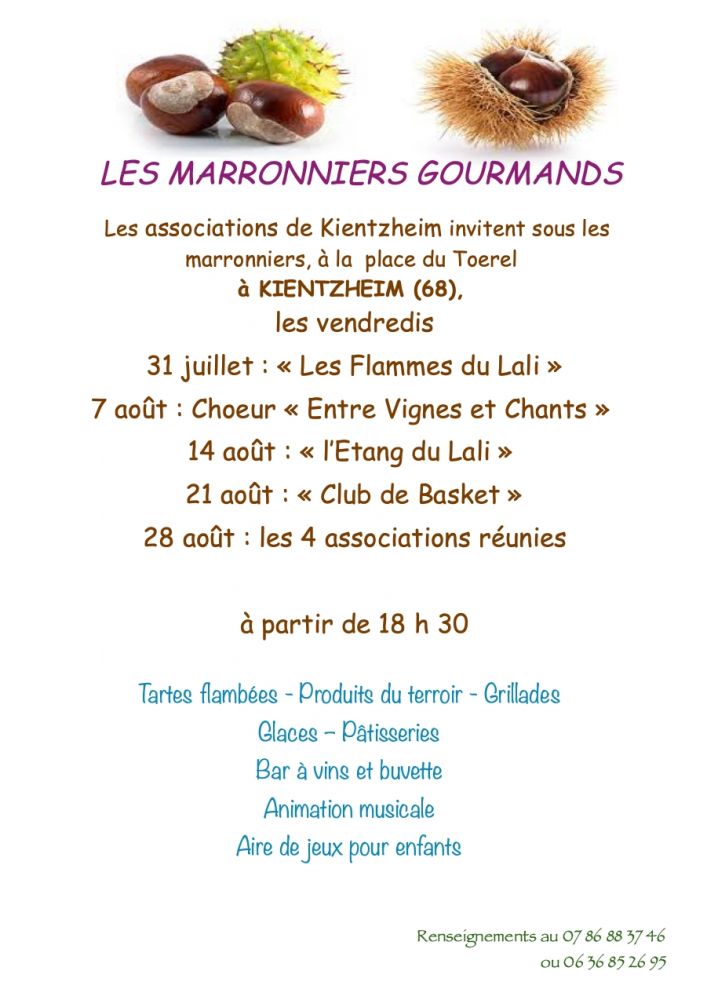 LES MARRONNIERS GOURMANDS

Les associations de Kientzheim invitent sous les marronniers, à la place du Toerel
à KIENTZHEIM (68),
les vendredis

31 juillet : « Les Flammes du Lali »
7 août : Choeur « Entre Vignes et Chants »
14 août : « l'Etang du Lali »
21 août : « Club de Basket »
28 août : les 4 associations réunies

à partir de 18 h 30

Tartes flambées - Produits du terroir - Grillades
Glaces – Pâtisseries
Bar à vins et buvette
Animation musicale
Aire de jeux pour enfants

Renseignements au 07 86 88 37 46
ou 06 36 85 26 95